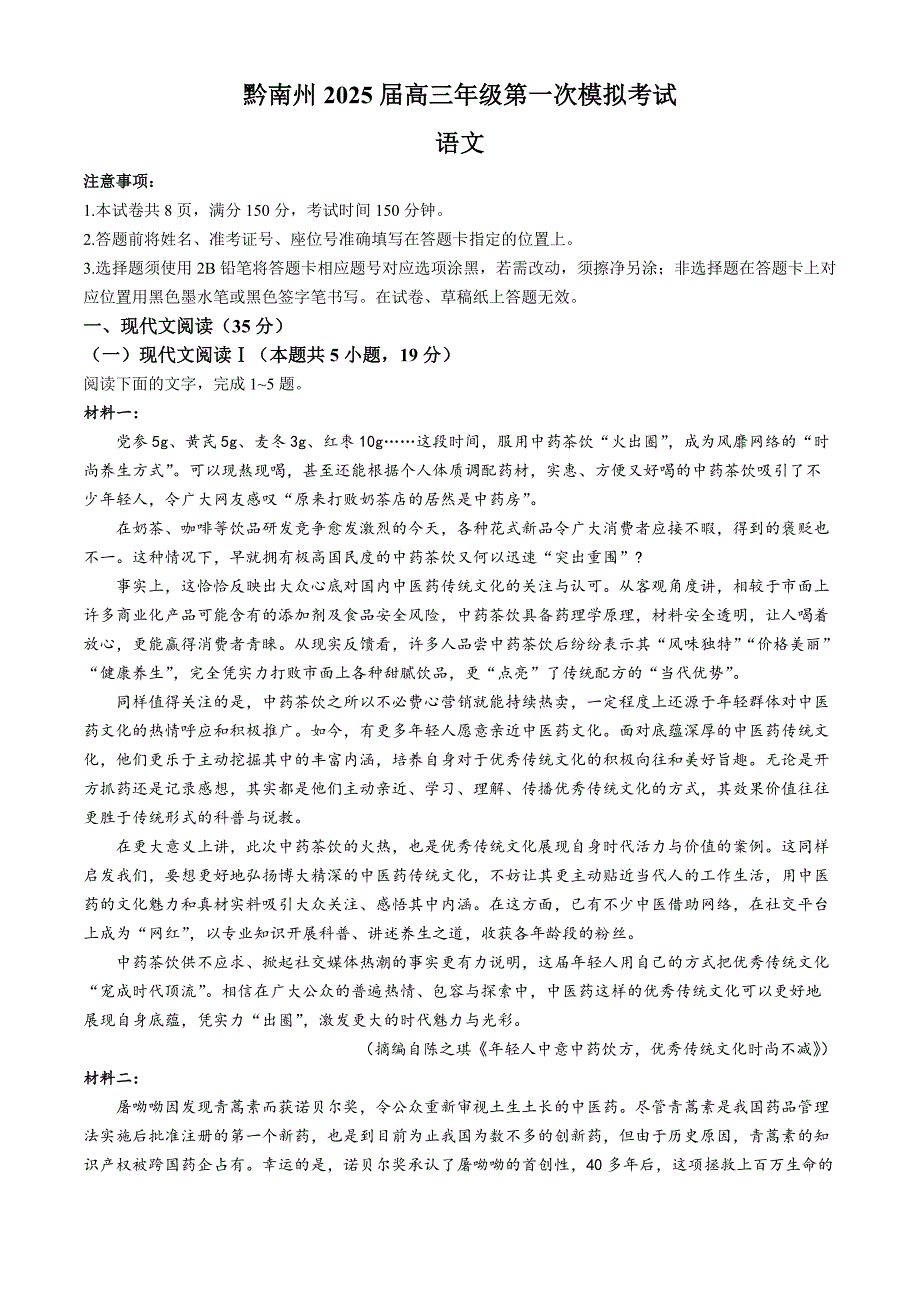 黔南州 2025 届高三年级第一次模拟考试

语文

注意事项：

1.本试卷共 8 页，满分 150 分，考试时间 150 分钟。

2.答题前将姓名、准考证号、座位号准确填写在答题卡指定的位置上。

3.选择题须使用 2B 铅笔将答题卡相应题号对应选项涂黑，若需改动，须擦净另涂；非选择题在答题卡上对应位置用黑色墨水笔或黑色签字笔书写。在试卷、草稿纸上答题无效。

一、现代文阅读（35 分）

（一）现代文阅读Ⅰ（本题共 5 小题，19 分）

阅读下面的文字，完成 1~5 题。

材料一：

党参 5g、黄芪 5g、麦冬 3g、红枣 10g……这段时间，服用中药茶饮“火出圈”，成为风靡网络的“时尚养生方式”。可以现熬现喝，甚至还能根据个人体质调配药材，实惠、方便又好喝的中药茶饮吸引了不少年轻人，令广大网友感叹“原来打败奶茶店的居然是中药房”。

在奶茶、咖啡等饮品研发竞争愈发激烈的今天，各种花式新品令广大消费者应接不暇，得到的褒贬也不一。这种情况下，早就拥有极高国民度的中药茶饮又何以迅速“突出重围”？

事实上，这恰恰反映出大众心底对国内中医药传统文化的关注与认可。从客观角度讲，相较于市面上许多商业化产品可能含有的添加剂及食品安全风险，中药茶饮具备药理学原理，材料安全透明，让人喝着放心，更能赢得消费者青睐。从现实反馈看，许多人品尝中药茶饮后纷纷表示其“风味独特”“价格美丽”“健康养生”，完全凭实力打败市面上各种甜腻饮品，更“点亮”了传统配方的“当代优势”。

同样值得关注的是，中药茶饮之所以不必费心营销就能持续热卖，一定程度上还源于年轻群体对中医药文化的热情呼应和积极推广。如今，有更多年轻人愿意亲近中医药文化。面对底蕴深厚的中医药传统文化，他们更乐于主动挖掘其中的丰富内涵，培养自身对于优秀传统文化的积极向往和美好旨趣。无论是开方抓药还是记录感想，其实都是他们主动亲近、学习、理解、传播优秀传统文化的方式，其效果价值往往更胜于传统形式的科普与说教。

在更大意义上讲，此次中药茶饮的火热，也是优秀传统文化展现自身时代活力与价值的案例。这同样启发我们，要想更好地弘扬博大精深的中医药传统文化，不妨让其更主动贴近当代人的工作生活，用中医药的文化魅力和真材实料吸引大众关注、感悟其中内涵。在这方面，已有不少中医借助网络，在社交平台上成为“网红”，以专业知识开展科普、讲述养生之道，收获各年龄段的粉丝。

中药茶饮供不应求、掀起社交媒体热潮的事实更有力说明，这届年轻人用自己的方式把优秀传统文化“宠成时代顶流”。相信在广大公众的普遍热情、包容与探索中，中医药这样的优秀传统文化可以更好地展现自身底蕴，凭实力“出圈”，激发更大的时代魅力与光彩。

（摘编自陈之琪《年轻人中意中药饮方，优秀传统文化时尚不减》）

材料二：

屠呦呦因发现青蒿素而获诺贝尔奖，令公众重新审视土生土长的中医药。尽管青蒿素是我国药品管理法实施后批准注册的第一个新药，也是到目前为止我国为数不多的创新药，但由于历史原因，青蒿素的知识产权被跨国药企占有。幸运的是，诺贝尔奖承认了屠呦呦的首创性，40 多年后，这项拯救上百万生命的